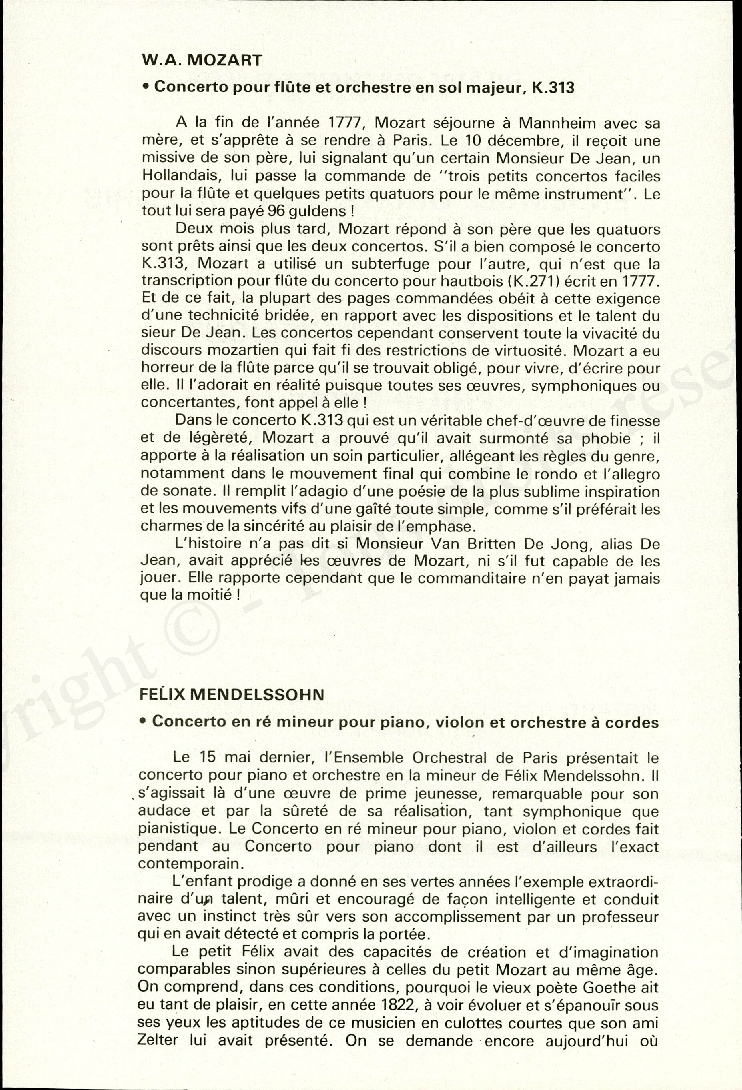 W.A. MOZART

• Concerto pour flûte et orchestre en sol majeur, K.313

A la fin de l'année 1777, Mozart séjourne à Mannheim avec sa mère, et s'apprête à se rendre à Paris. Le 10 décembre, il reçoit une missive de son père, lui signalant qu'un certain Monsieur De Jean, un Hollandais, lui passe la commande de "trois petits concertos faciles pour la flûte et quelques petits quatuors pour le même instrument". Le tout lui sera payé 96 guldens !

Deux mois plus tard, Mozart répond à son père que les quatuors sont prêts ainsi que les deux concertos. S'il a bien composé le concerto K.313, Mozart a utilisé un subterfuge pour l'autre, qui n'est que la transcription pour flûte du concerto pour hautbois (K.271) écrit en 1777. Et de ce fait, la plupart des pages commandées obéit à cette exigence d'une technicité bridée, en rapport avec les dispositions et le talent du sieur De Jean. Les concertos cependant conservent toute la vivacité du discours mozartien qui fait fi des restrictions de virtuosité. Mozart a eu horreur de la flûte parce qu'il se trouvait obligé, pour vivre, d'écrire pour elle. Il l'adorait en réalité puisque toutes ses œuvres, symphoniques ou concertantes, font appel à elle !

Dans le concerto K.313 qui est un véritable chef-d'œuvre de finesse et de légèreté, Mozart a prouvé qu'il avait surmonté sa phobie ; il apporte à la réalisation un soin particulier, allégeant les règles du genre, notamment dans le mouvement final qui combine le rondo et l'allegro de sonate. Il remplit l'adagio d'une poésie de la plus sublime inspiration et les mouvements vifs d'une gaîté toute simple, comme s'il préférait les charmes de la sincérité au plaisir de l'emphase.

L'histoire n'a pas dit si Monsieur Van Britten De Jong, alias De Jean, avait apprécié les œuvres de Mozart, ni s'il fut capable de les jouer. Elle rapporte cependant que le commanditaire n'en payat jamais que la moitié !

FELIX MENDELSSOHN

• Concerto en ré mineur pour piano, violon et orchestre à cordes

Le 15 mai dernier, l'Ensemble Orchestral de Paris présentait le concerto pour piano et orchestre en la mineur de Félix Mendelssohn. Il s'agissait là d'une œuvre de prime jeunesse, remarquable pour son audace et par la sûreté de sa réalisation, tant symphonique que pianistique. Le Concerto en ré mineur pour piano, violon et cordes fait pendant au Concerto pour piano dont il est d'ailleurs l'exact contemporain.

L'enfant prodige a donné en ses vertes années l'exemple extraordinaire d'un talent, mûri et encouragé de façon intelligente et conduit avec un instinct très sûr vers son accomplissement par un professeur qui en avait détecté et compris la portée.

Le petit Félix avait des capacités de création et d'imagination comparables sinon supérieures à celles du petit Mozart au même âge. On comprend, dans ces conditions, pourquoi le vieux poète Goethe ait eu tant de plaisir, en cette année 1822, à voir évoluer et s'épanouir sous ses yeux les aptitudes de ce musicien en culottes courtes que son ami Zelter lui avait présenté. On se demande encore aujourd'hui où